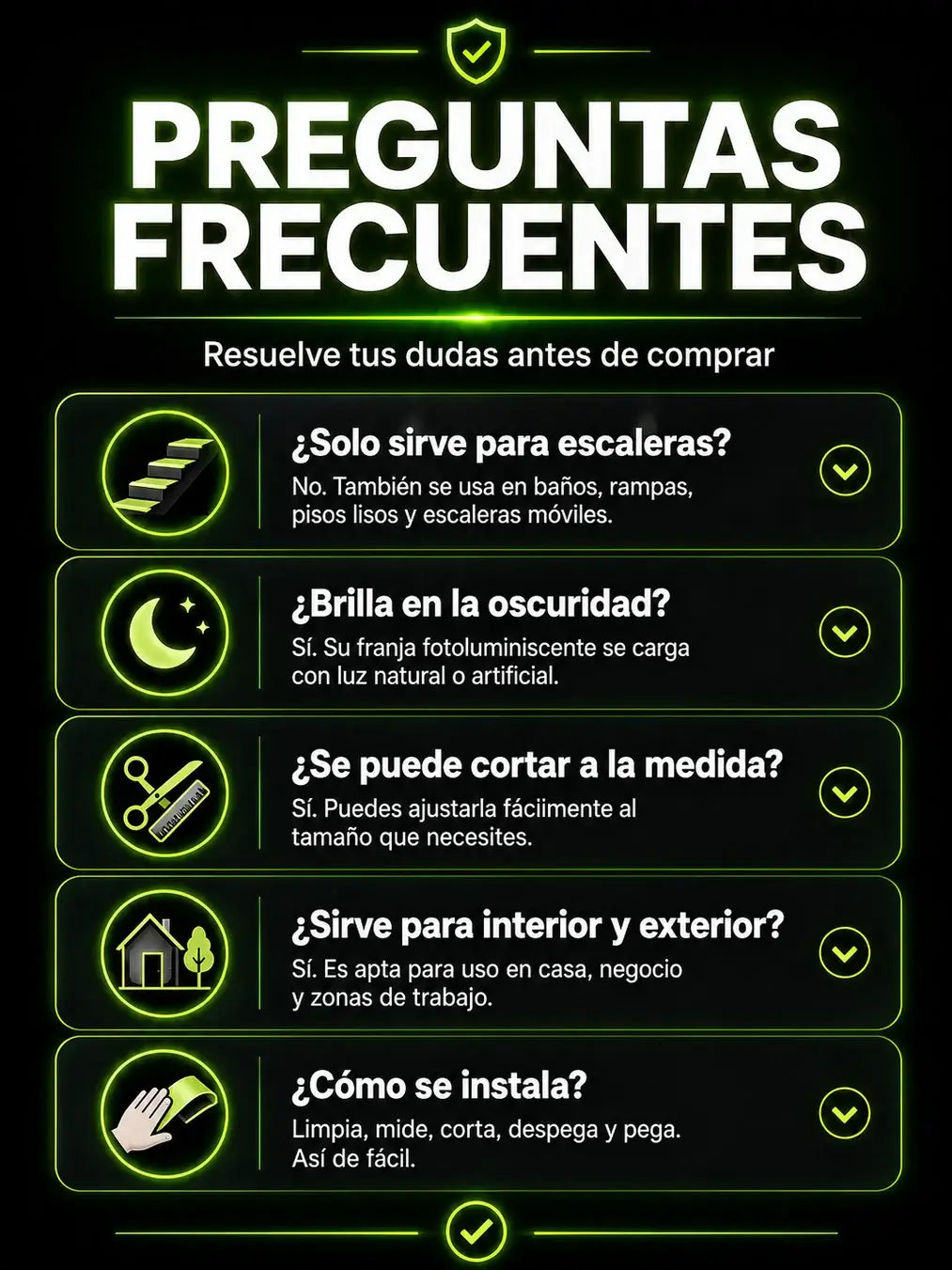 PREGUNTAS FRECUENTES

Resuelve tus dudas antes de comprar

¿Solo sirve para escaleras?

No. También se usa en baños, rampas, pisos lisos y escaleras móviles.

¿Brilla en la oscuridad?

Sí. Su franja fotoluminiscente se carga con luz natural o artificial.

¿Se puede cortar a la medida?

Sí. Puedes ajustarla fáciimente al tamaño que necesites.

¿Sirve para interior y exterior?

Sí. Es apta para uso en casa, negocio y zonas de trabajo.

¿Cómo se instala?

Limpia, mide, corta, despega y pega. Así de fácil.